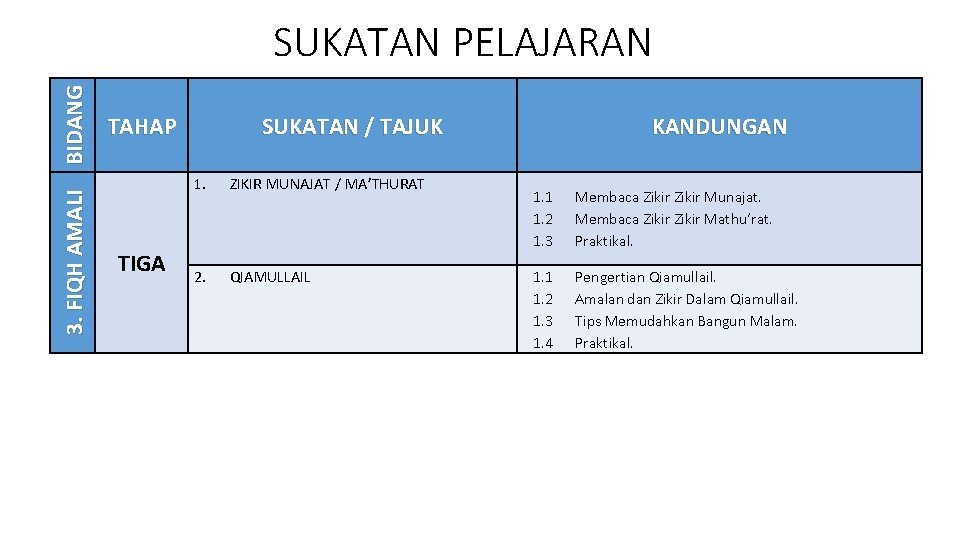 SUKATAN PELAJARAN

| BIDANG | TAHAP | SUKATAN / TAJUK | KANDUNGAN |
|---|---|---|---|
| 3. FIQH AMALI | TIGA | 1. ZIKIR MUNAJAT / MA'THURAT | 1.1 Membaca Zikir Zikir Munajat. 1.2 Membaca Zikir Zikir Mathu'rat. 1.3 Praktikal. |
| | | 2. QIAMULLAIL | 1.1 Pengertian Qiamullail. 1.2 Amalan dan Zikir Dalam Qiamullail. 1.3 Tips Memudahkan Bangun Malam. 1.4 Praktikal. |